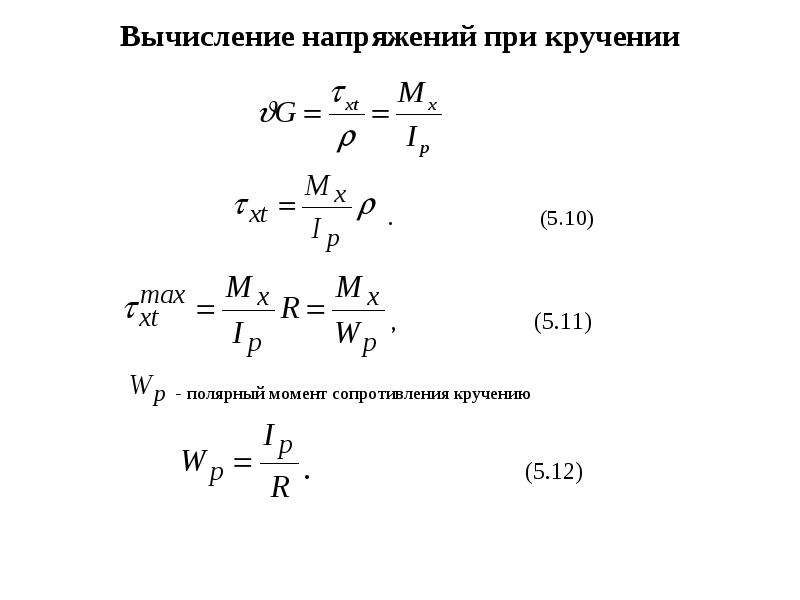 Вычисление напряжений при кручении

$\vartheta G = \frac{\tau_{xt}}{\rho} = \frac{M_x}{I_p}$

$\tau_{xt} = \frac{M_x}{I_p}\rho$ .  (5.10)

$\tau_{xt}^{max} = \frac{M_x}{I_p}R = \frac{M_x}{W_p}$ ,  (5.11)

$W_p$ - полярный момент сопротивления кручению

$W_p = \frac{I_p}{R}$ .  (5.12)